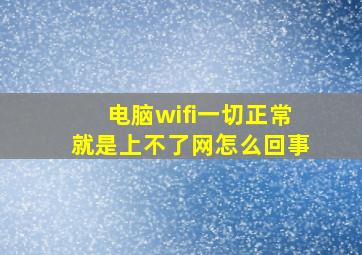 电脑wifi一切正常
就是上不了网怎么回事